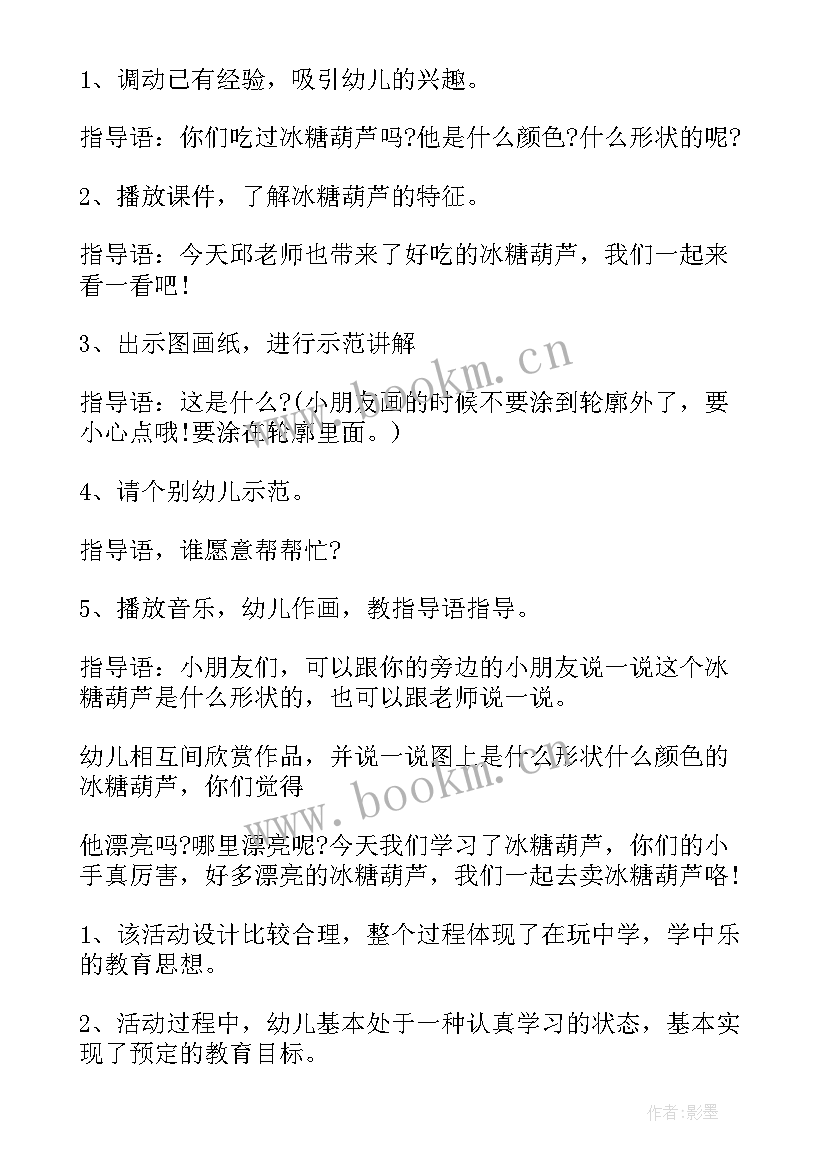 1、调动已有经验，吸引幼儿的兴趣。

指导语：你们吃过冰糖葫芦吗?他是什么颜色?什么形状的呢?

2、播放课件，了解冰糖葫芦的特征。

指导语：今天邱老师也带来了好吃的冰糖葫芦，我们一起来看一看吧！

3、出示图画纸，进行示范讲解

指导语：这是什么?(小朋友画的时候不要涂到轮廓外了，要小心点哦!要涂在轮廓里面。)

4、请个别幼儿示范。

指导语，谁愿意帮帮忙?

5、播放音乐，幼儿作画，教指导语指导。

指导语：小朋友们，可以跟你的旁边的小朋友说一说这个冰糖葫芦是什么形状的，也可以跟老师说一说。

幼儿相互间欣赏作品，并说一说图上是什么形状什么颜色的冰糖葫芦，你们觉得

他漂亮吗?哪里漂亮呢?今天我们学习了冰糖葫芦，你们的小手真厉害，好多漂亮的冰糖葫芦，我们一起去卖冰糖葫芦咯！

1、该活动设计比较合理，整个过程体现了在玩中学，学中乐的教育思想。

2、活动过程中，幼儿基本处于一种认真学习的状态，基本实现了预定的教育目标。

www.bookm.cn

www.bookm.cn

作者:影墨